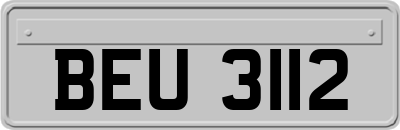 BEU 3112